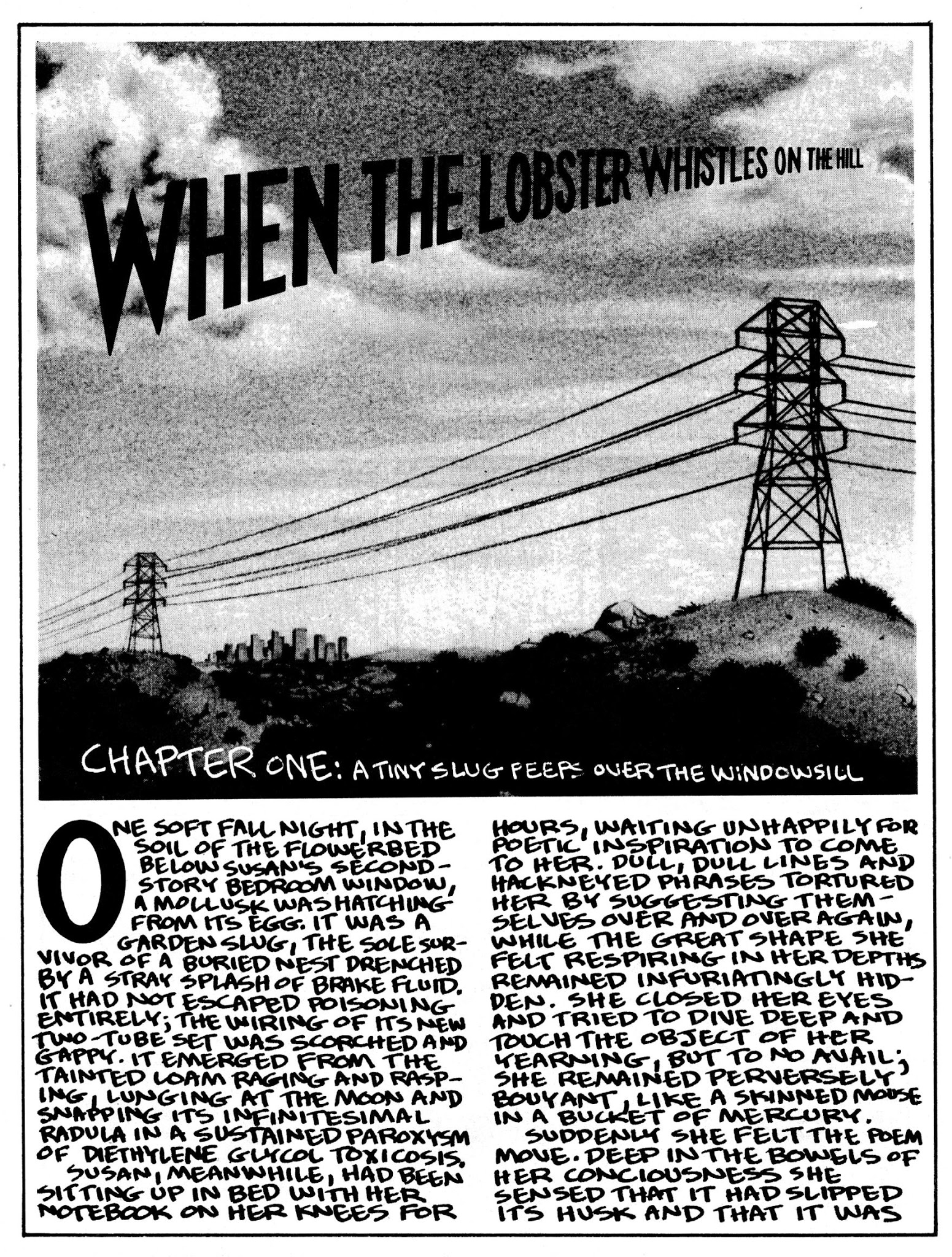 WHEN THE LOBSTER WHISTLES ON THE HILL

CHAPTER ONE: A TINY SLUG PEEPS OVER THE WINDOWSILL

ONE SOFT FALL NIGHT, IN THE SOIL OF THE FLOWERBED BELOW SUSAN'S SECOND-STORY BEDROOM WINDOW, A MOLLUSK WAS HATCHING FROM ITS EGG. IT WAS A GARDEN SLUG, THE SOLE SURVIVOR OF A BURIED NEST DRENCHED BY A STRAY SPLASH OF BRAKE FLUID. IT HAD NOT ESCAPED POISONING ENTIRELY; THE WIRING OF ITS NEW TWO-TUBE SET WAS SCORCHED AND GAPPY. IT EMERGED FROM THE TAINTED LOAM RAGING AND RASPING, LUNGING AT THE MOON AND SNAPPING ITS INFINITESIMAL RADULA IN A SUSTAINED PAROXYSM OF DIETHYLENE GLYCOL TOXICOSIS.

SUSAN, MEANWHILE, HAD BEEN SITTING UP IN BED WITH HER NOTEBOOK ON HER KNEES FOR HOURS, WAITING UNHAPPILY FOR POETIC INSPIRATION TO COME TO HER. DULL, DULL LINES AND HACKNEYED PHRASES TORTURED HER BY SUGGESTING THEMSELVES OVER AND OVER AGAIN, WHILE THE GREAT SHAPE SHE FELT RESPIRING IN HER DEPTHS REMAINED INFURIATINGLY HIDDEN. SHE CLOSED HER EYES AND TRIED TO DIVE DEEP AND TOUCH THE OBJECT OF HER YEARNING, BUT TO NO AVAIL; SHE REMAINED PERVERSELY BOUYANT, LIKE A SKINNED MOUSE IN A BUCKET OF MERCURY.

SUDDENLY SHE FELT THE POEM MOVE. DEEP IN THE BOWELS OF HER CONCIOUSNESS SHE SENSED THAT IT HAD SLIPPED ITS HUSK AND THAT IT WAS